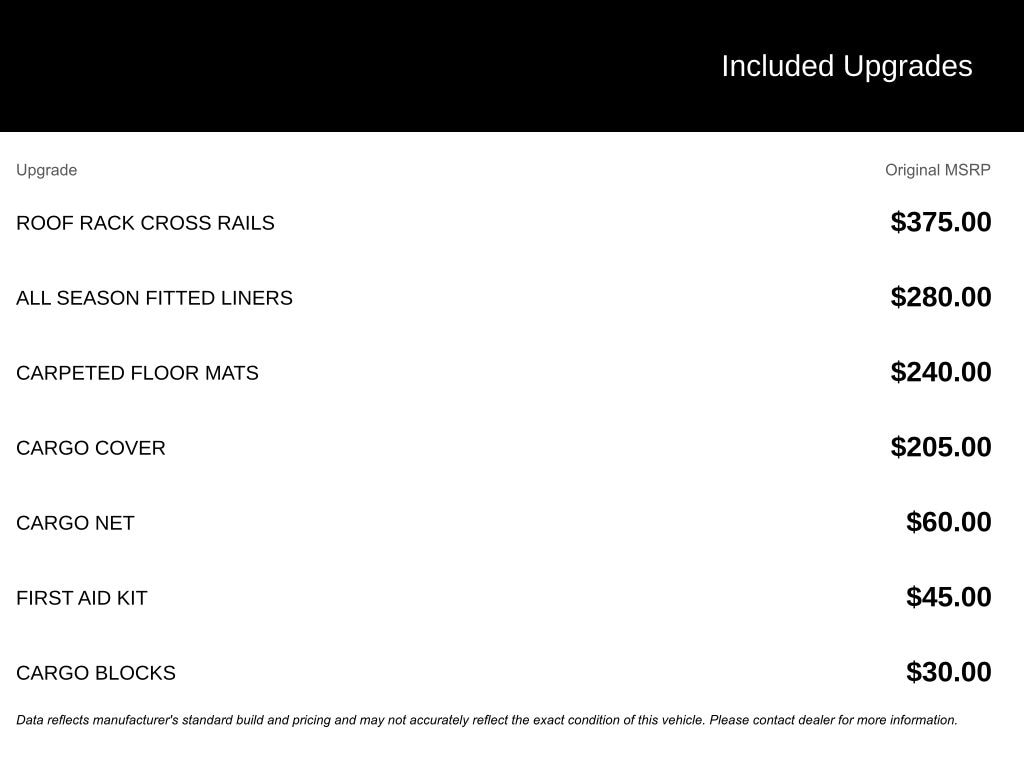 Included Upgrades

| Upgrade | Original MSRP |
|---|---|
| ROOF RACK CROSS RAILS | \$375.00 |
| ALL SEASON FITTED LINERS | \$280.00 |
| CARPETED FLOOR MATS | \$240.00 |
| CARGO COVER | \$205.00 |
| CARGO NET | \$60.00 |
| FIRST AID KIT | \$45.00 |
| CARGO BLOCKS | \$30.00 |

Data reflects manufacturer's standard build and pricing and may not accurately reflect the exact condition of this vehicle. Please contact dealer for more information.